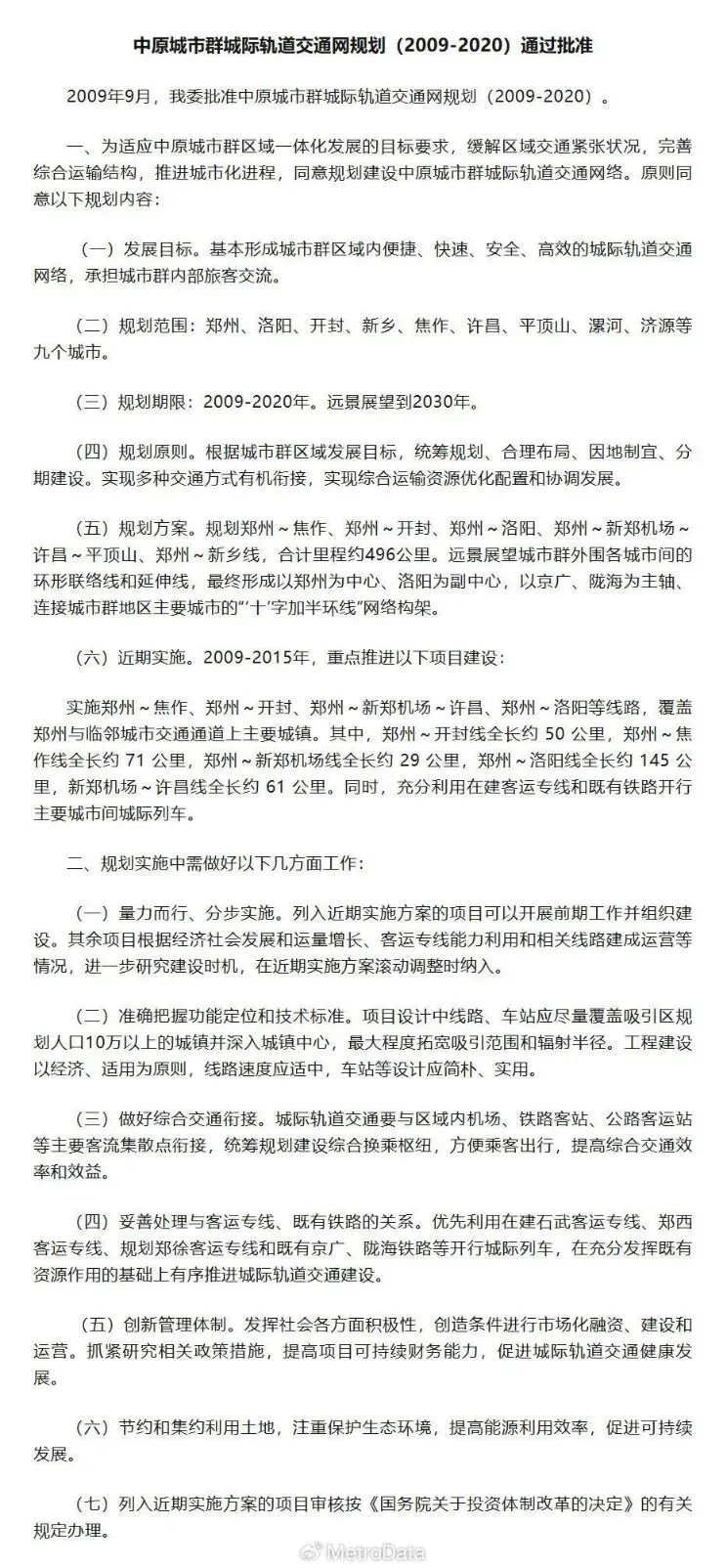 中原城市群城际轨道交通网规划（2009-2020）通过批准

2009年9月，我委批准中原城市群城际轨道交通网规划（2009-2020）。

一、为适应中原城市群区域一体化发展的目标要求，缓解区域交通紧张状况，完善综合运输结构，推进城市化进程，同意规划建设中原城市群城际轨道交通网络。原则同意以下规划内容：

（一）发展目标。基本形成城市群区域内便捷、快速、安全、高效的城际轨道交通网络，承担城市群内部旅客交流。

（二）规划范围：郑州、洛阳、开封、新乡、焦作、许昌、平顶山、漯河、济源等九个城市。

（三）规划期限：2009-2020年。远景展望到2030年。

（四）规划原则。根据城市群区域发展目标，统筹规划、合理布局、因地制宜、分期建设。实现多种交通方式有机衔接，实现综合运输资源优化配置和协调发展。

（五）规划方案。规划郑州～焦作、郑州～开封、郑州～洛阳、郑州～新郑机场～许昌～平顶山、郑州～新乡线，合计里程约496公里。远景展望城市群外围各城市间的环形联络线和延伸线，最终形成以郑州为中心、洛阳为副中心，以京广、陇海为主轴、连接城市群地区主要城市的“‘十’字加半环线”网络构架。

（六）近期实施。2009-2015年，重点推进以下项目建设：

实施郑州～焦作、郑州～开封、郑州～新郑机场～许昌、郑州～洛阳等线路，覆盖郑州与临邻城市交通通道上主要城镇。其中，郑州～开封线全长约 50 公里，郑州～焦作线全长约 71 公里，郑州～新郑机场线全长约 29 公里，郑州～洛阳线全长约 145 公里，新郑机场～许昌线全长约 61 公里。同时，充分利用在建客运专线和既有铁路开行主要城市间城际列车。

二、规划实施中需做好以下几方面工作：

（一）量力而行、分步实施。列入近期实施方案的项目可以开展前期工作并组织建设。其余项目根据经济社会发展和运量增长、客运专线能力利用和相关线路建成运营等情况，进一步研究建设时机，在近期实施方案滚动调整时纳入。

（二）准确把握功能定位和技术标准。项目设计中线路、车站应尽量覆盖吸引区规划人口10万以上的城镇并深入城镇中心，最大程度拓宽吸引范围和辐射半径。工程建设以经济、适用为原则，线路速度应适中，车站等设计应简朴、实用。

（三）做好综合交通衔接。城际轨道交通要与区域内机场、铁路客站、公路客运站等主要客流集散点衔接，统筹规划建设综合换乘枢纽，方便乘客出行，提高综合交通效率和效益。

（四）妥善处理与客运专线、既有铁路的关系。优先利用在建石武客运专线、郑西客运专线、规划郑徐客运专线和既有京广、陇海铁路等开行城际列车，在充分发挥既有资源作用的基础上有序推进城际轨道交通建设。

（五）创新管理体制。发挥社会各方面积极性，创造条件进行市场化融资、建设和运营。抓紧研究相关政策措施，提高项目可持续财务能力，促进城际轨道交通健康发展。

（六）节约和集约利用土地，注重保护生态环境，提高能源利用效率，促进可持续发展。

（七）列入近期实施方案的项目审核按《国务院关于投资体制改革的决定》的有关规定办理。

MetroData